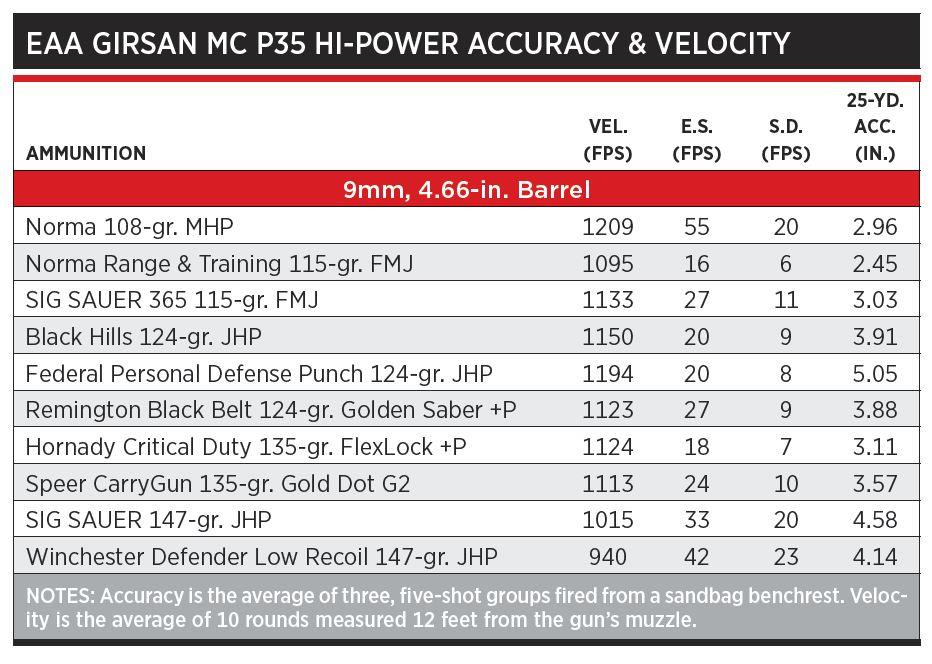 EAA GIRSAN MC P35 HI-POWER ACCURACY & VELOCITY

| AMMUNITION | VEL. (FPS) | E.S. (FPS) | S.D. (FPS) | 25-YD. ACC. (IN.) |
|---|---|---|---|---|
| 9mm, 4.66-in. Barrel | | | | |
| Norma 108-gr. MHP | 1209 | 55 | 20 | 2.96 |
| Norma Range & Training 115-gr. FMJ | 1095 | 16 | 6 | 2.45 |
| SIG SAUER 365 115-gr. FMJ | 1133 | 27 | 11 | 3.03 |
| Black Hills 124-gr. JHP | 1150 | 20 | 9 | 3.91 |
| Federal Personal Defense Punch 124-gr. JHP | 1194 | 20 | 8 | 5.05 |
| Remington Black Belt 124-gr. Golden Saber +P | 1123 | 27 | 9 | 3.88 |
| Hornady Critical Duty 135-gr. FlexLock +P | 1124 | 18 | 7 | 3.11 |
| Speer CarryGun 135-gr. Gold Dot G2 | 1113 | 24 | 10 | 3.57 |
| SIG SAUER 147-gr. JHP | 1015 | 33 | 20 | 4.58 |
| Winchester Defender Low Recoil 147-gr. JHP | 940 | 42 | 23 | 4.14 |

NOTES: Accuracy is the average of three, five-shot groups fired from a sandbag benchrest. Velocity is the average of 10 rounds measured 12 feet from the gun's muzzle.